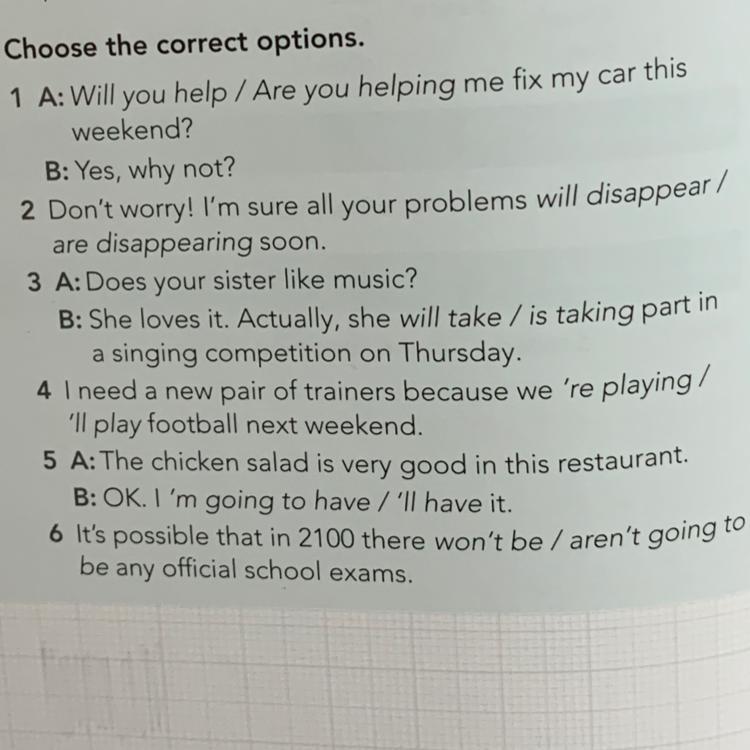 Choose the correct options.

1 A: Will you help / Are you helping me fix my car this weekend?

B: Yes, why not?

2 Don't worry! I'm sure all your problems will disappear / are disappearing soon.

3 A: Does your sister like music?

B: She loves it. Actually, she will take / is taking part in a singing competition on Thursday.

4 I need a new pair of trainers because we 're playing / 'll play football next weekend.

5 A: The chicken salad is very good in this restaurant.

B: OK. I 'm going to have / 'll have it.

6 It's possible that in 2100 there won't be / aren't going to be any official school exams.